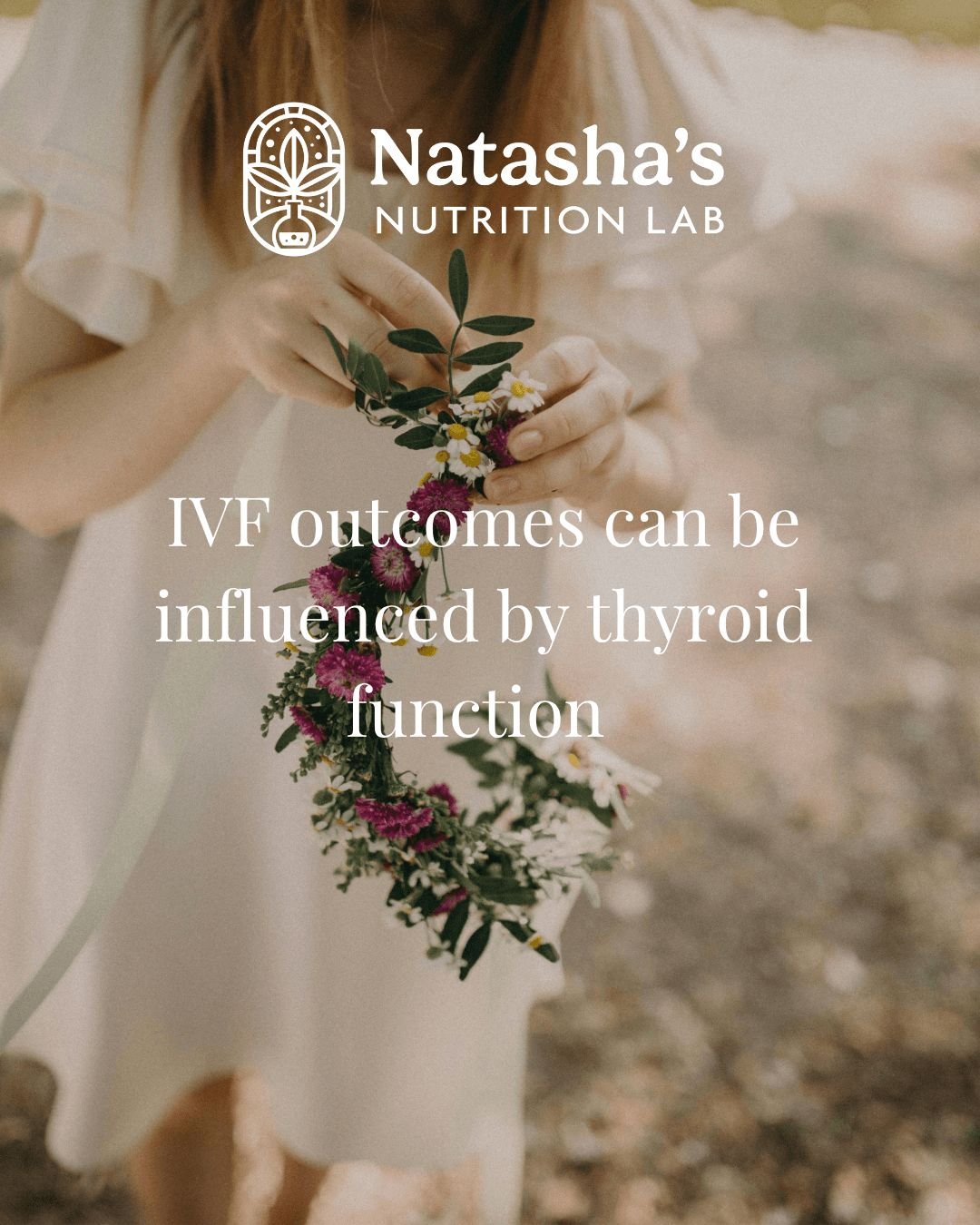 Natasha's
NUTRITION LAB

IVF outcomes can be influenced by thyroid function